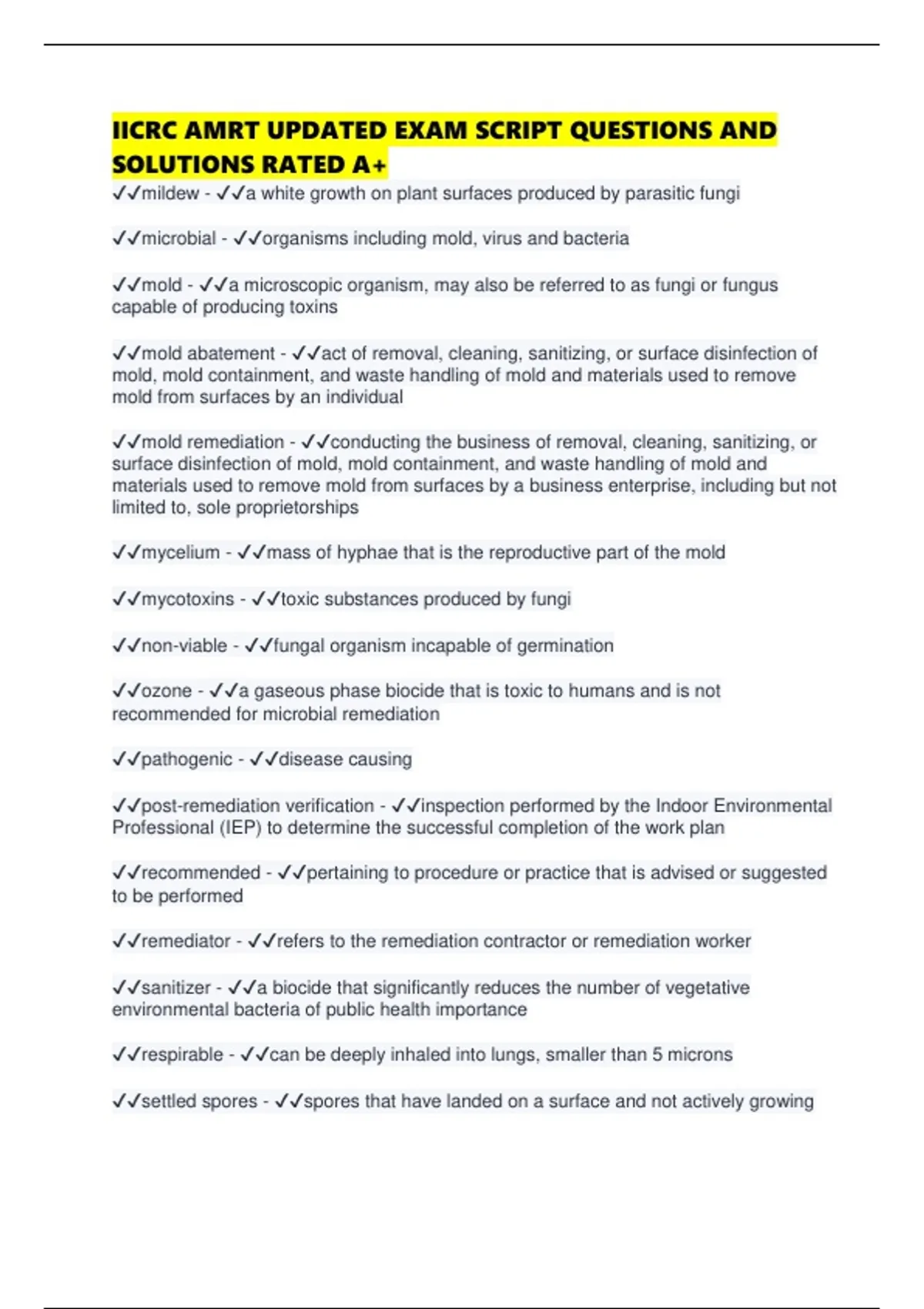 IICRC AMRT UPDATED EXAM SCRIPT QUESTIONS AND SOLUTIONS RATED A+

✓✓mildew - ✓✓a white growth on plant surfaces produced by parasitic fungi

✓✓microbial - ✓✓organisms including mold, virus and bacteria

✓✓mold - ✓✓a microscopic organism, may also be referred to as fungi or fungus capable of producing toxins

✓✓mold abatement - ✓✓act of removal, cleaning, sanitizing, or surface disinfection of mold, mold containment, and waste handling of mold and materials used to remove mold from surfaces by an individual

✓✓mold remediation - ✓✓conducting the business of removal, cleaning, sanitizing, or surface disinfection of mold, mold containment, and waste handling of mold and materials used to remove mold from surfaces by a business enterprise, including but not limited to, sole proprietorships

✓✓mycelium - ✓✓mass of hyphae that is the reproductive part of the mold

✓✓mycotoxins - ✓✓toxic substances produced by fungi

✓✓non-viable - ✓✓fungal organism incapable of germination

✓✓ozone - ✓✓a gaseous phase biocide that is toxic to humans and is not recommended for microbial remediation

✓✓pathogenic - ✓✓disease causing

✓✓post-remediation verification - ✓✓inspection performed by the Indoor Environmental Professional (IEP) to determine the successful completion of the work plan

✓✓recommended - ✓✓pertaining to procedure or practice that is advised or suggested to be performed

✓✓remediator - ✓✓refers to the remediation contractor or remediation worker

✓✓sanitizer - ✓✓a biocide that significantly reduces the number of vegetative environmental bacteria of public health importance

✓✓respirable - ✓✓can be deeply inhaled into lungs, smaller than 5 microns

✓✓settled spores - ✓✓spores that have landed on a surface and not actively growing